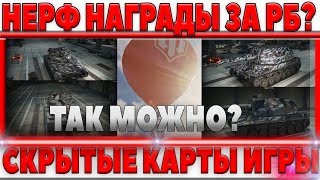 НЕРФ НАГРАДЫ ЗА РБ?

ТАК МОЖНО?

СКРЫТЫЕ КАРТЫ ИГРЫ